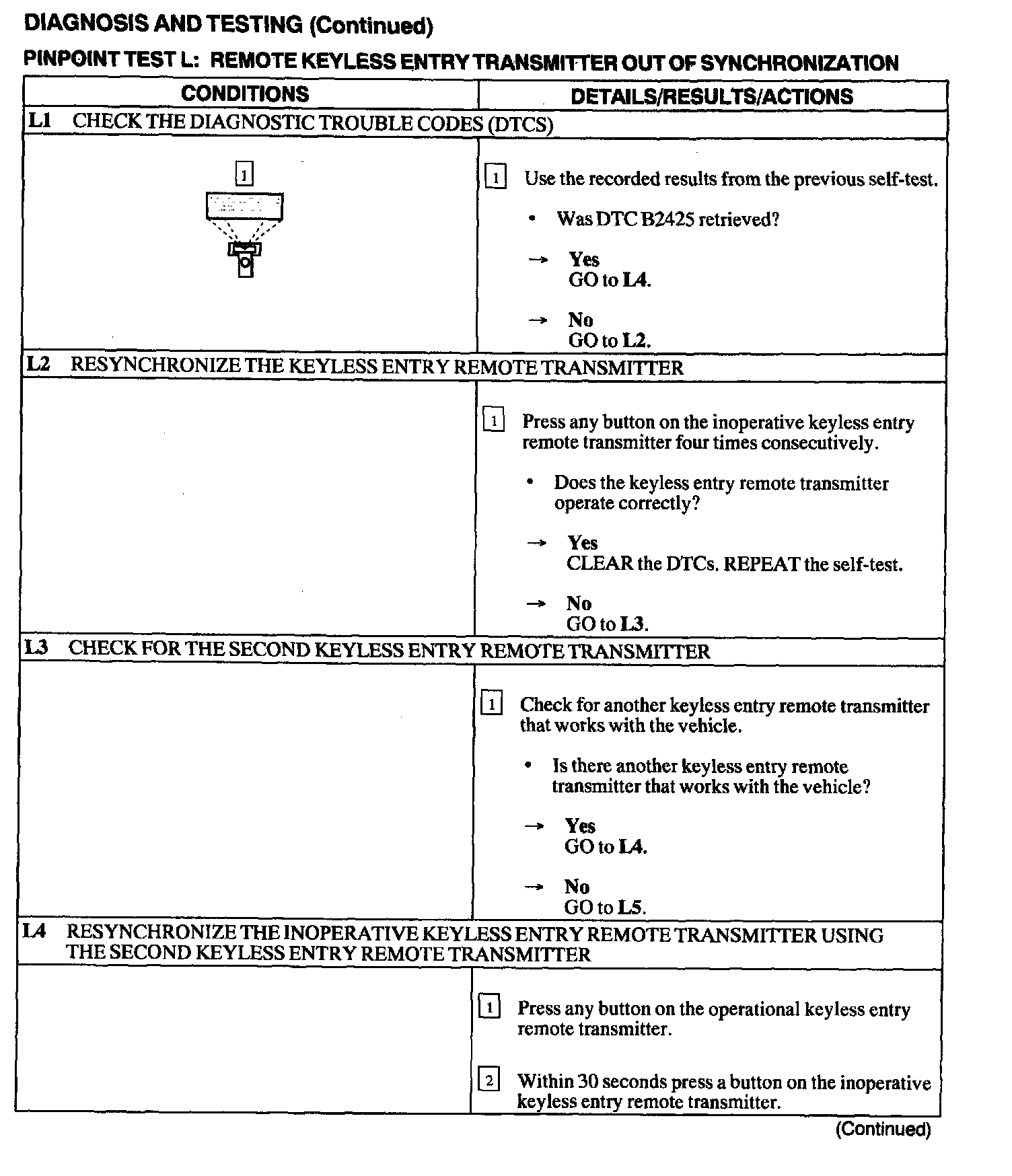 DIAGNOSIS AND TESTING (Continued)

PINPOINT TEST L: REMOTE KEYLESS ENTRY TRANSMITTER OUT OF SYNCHRONIZATION

| CONDITIONS | DETAILS/RESULTS/ACTIONS |
|---|---|
| L1 CHECK THE DIAGNOSTIC TROUBLE CODES (DTCS) | |
| 1 | 1 Use the recorded results from the previous self-test. • Was DTC B2425 retrieved? → Yes GO to L4. → No GO to L2. |
| L2 RESYNCHRONIZE THE KEYLESS ENTRY REMOTE TRANSMITTER | |
| | 1 Press any button on the inoperative keyless entry remote transmitter four times consecutively. • Does the keyless entry remote transmitter operate correctly? → Yes CLEAR the DTCs. REPEAT the self-test. → No GO to L3. |
| L3 CHECK FOR THE SECOND KEYLESS ENTRY REMOTE TRANSMITTER | |
| | 1 Check for another keyless entry remote transmitter that works with the vehicle. • Is there another keyless entry remote transmitter that works with the vehicle? → Yes GO to L4. → No GO to L5. |
| L4 RESYNCHRONIZE THE INOPERATIVE KEYLESS ENTRY REMOTE TRANSMITTER USING THE SECOND KEYLESS ENTRY REMOTE TRANSMITTER | |
| | 1 Press any button on the operational keyless entry remote transmitter. 2 Within 30 seconds press a button on the inoperative keyless entry remote transmitter. |

(Continued)